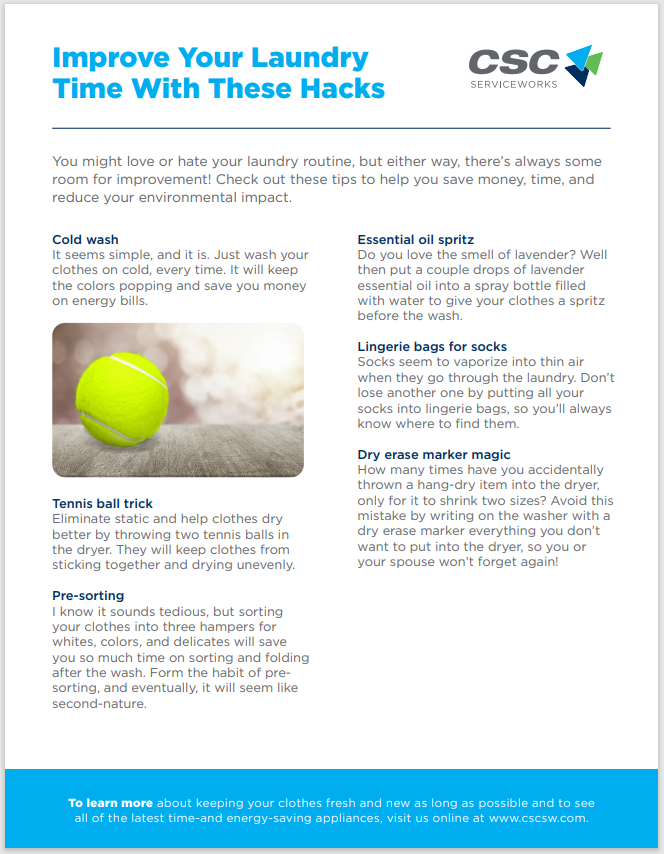 Improve Your Laundry Time With These Hacks

CSC SERVICEWORKS

You might love or hate your laundry routine, but either way, there's always some room for improvement! Check out these tips to help you save money, time, and reduce your environmental impact.

Cold wash
It seems simple, and it is. Just wash your clothes on cold, every time. It will keep the colors popping and save you money on energy bills.

Tennis ball trick
Eliminate static and help clothes dry better by throwing two tennis balls in the dryer. They will keep clothes from sticking together and drying unevenly.

Pre-sorting
I know it sounds tedious, but sorting your clothes into three hampers for whites, colors, and delicates will save you so much time on sorting and folding after the wash. Form the habit of pre-sorting, and eventually, it will seem like second-nature.

Essential oil spritz
Do you love the smell of lavender? Well then put a couple drops of lavender essential oil into a spray bottle filled with water to give your clothes a spritz before the wash.

Lingerie bags for socks
Socks seem to vaporize into thin air when they go through the laundry. Don't lose another one by putting all your socks into lingerie bags, so you'll always know where to find them.

Dry erase marker magic
How many times have you accidentally thrown a hang-dry item into the dryer, only for it to shrink two sizes? Avoid this mistake by writing on the washer with a dry erase marker everything you don't want to put into the dryer, so you or your spouse won't forget again!

To learn more about keeping your clothes fresh and new as long as possible and to see all of the latest time-and energy-saving appliances, visit us online at www.cscsw.com.